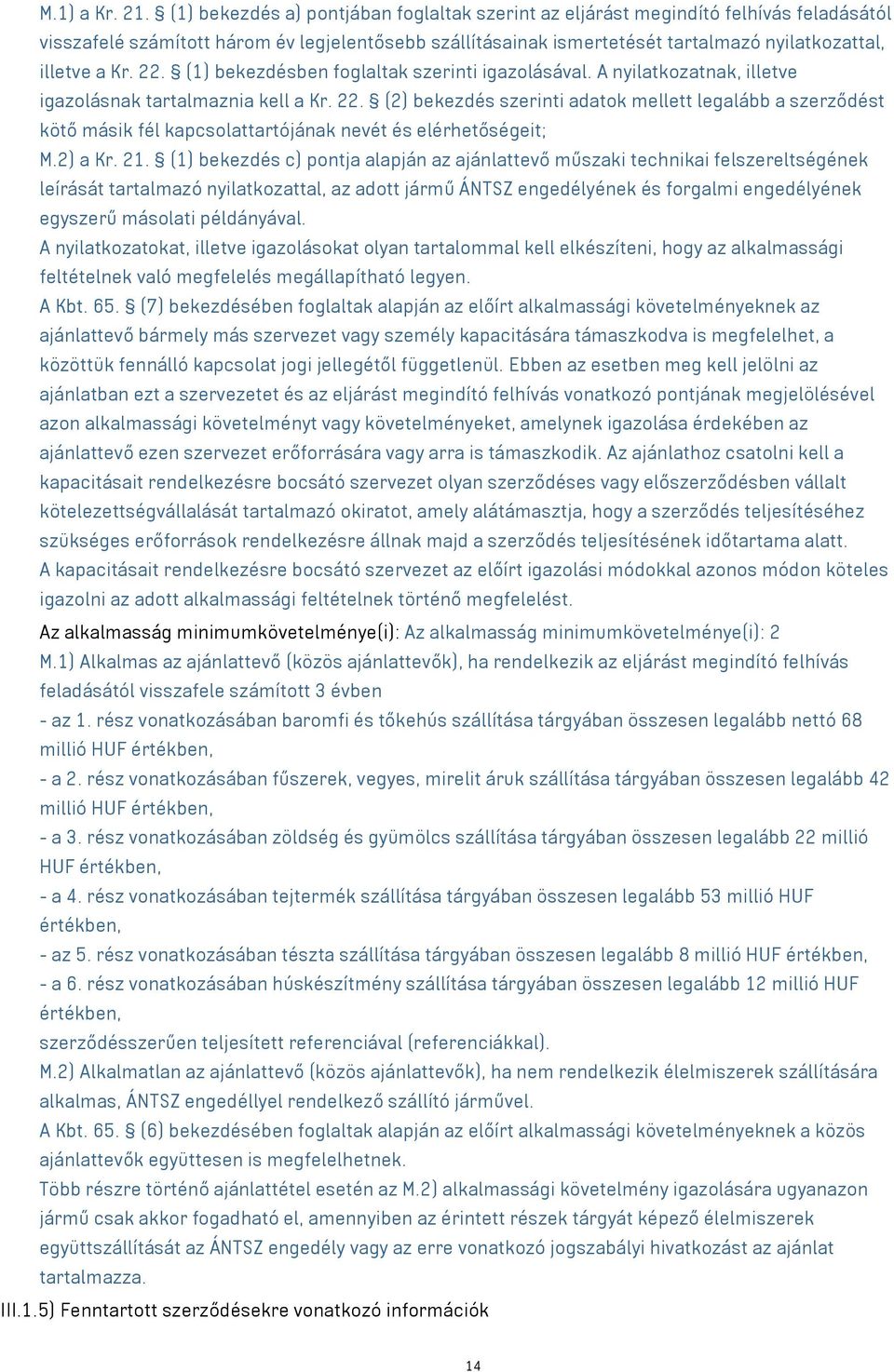 M.1) a Kr. 21. § (1) bekezdés a) pontjában foglaltak szerint az eljárást megindító felhívás feladásától visszafelé számított három év legjelentősebb szállításainak ismertetését tartalmazó nyilatkozattal, illetve a Kr. 22. § (1) bekezdésben foglaltak szerinti igazolásával. A nyilatkozatnak, illetve igazolásnak tartalmaznia kell a Kr. 22. § (2) bekezdés szerinti adatok mellett legalább a szerződést kötő másik fél kapcsolattartójának nevét és elérhetőségeit;
M.2) a Kr. 21. § (1) bekezdés c) pontja alapján az ajánlattevő műszaki technikai felszereltségének leírását tartalmazó nyilatkozattal, az adott jármű ÁNTSZ engedélyének és forgalmi engedélyének egyszerű másolati példányával.
A nyilatkozatokat, illetve igazolásokat olyan tartalommal kell elkészíteni, hogy az alkalmassági feltételnek való megfelelés megállapítható legyen.
A Kbt. 65. § (7) bekezdésében foglaltak alapján az előírt alkalmassági követelményeknek az ajánlattevő bármely más szervezet vagy személy kapacitására támaszkodva is megfelelhet, a közöttük fennálló kapcsolat jogi jellegétől függetlenül. Ebben az esetben meg kell jelölni az ajánlatban ezt a szervezetet és az eljárást megindító felhívás vonatkozó pontjának megjelölésével azon alkalmassági követelményt vagy követelményeket, amelynek igazolása érdekében az ajánlattevő ezen szervezet erőforrására vagy arra is támaszkodik. Az ajánlathoz csatolni kell a kapacitásait rendelkezésre bocsátó szervezet olyan szerződéses vagy előszerződésben vállalt kötelezettségvállalását tartalmazó okiratot, amely alátámasztja, hogy a szerződés teljesítéséhez szükséges erőforrások rendelkezésre állnak majd a szerződés teljesítésének időtartama alatt.
A kapacitásait rendelkezésre bocsátó szervezet az előírt igazolási módokkal azonos módon köteles igazolni az adott alkalmassági feltételnek történő megfelelést.
Az alkalmasság minimumkövetelménye(i): Az alkalmasság minimumkövetelménye(i): 2
M.1) Alkalmas az ajánlattevő (közös ajánlattevők), ha rendelkezik az eljárást megindító felhívás feladásától visszafele számított 3 évben
- az 1. rész vonatkozásában baromfi és tőkehús szállítása tárgyában összesen legalább nettó 68 millió HUF értékben,
- a 2. rész vonatkozásában fűszerek, vegyes, mirelit áruk szállítása tárgyában összesen legalább 42 millió HUF értékben,
- a 3. rész vonatkozásában zöldség és gyümölcs szállítása tárgyában összesen legalább 22 millió HUF értékben,
- a 4. rész vonatkozásában tejtermék szállítása tárgyában összesen legalább 53 millió HUF értékben,
- az 5. rész vonatkozásában tészta szállítása tárgyában összesen legalább 8 millió HUF értékben,
- a 6. rész vonatkozásában húskészítmény szállítása tárgyában összesen legalább 12 millió HUF értékben,
szerződésszerűen teljesített referenciával (referenciákkal).
M.2) Alkalmatlan az ajánlattevő (közös ajánlattevők), ha nem rendelkezik élelmiszerek szállítására alkalmas, ÁNTSZ engedéllyel rendelkező szállító járművel.
A Kbt. 65. § (6) bekezdésében foglaltak alapján az előírt alkalmassági követelményeknek a közös ajánlattevők együttesen is megfelelhetnek.
Több részre történő ajánlattétel esetén az M.2) alkalmassági követelmény igazolására ugyanazon jármű csak akkor fogadható el, amennyiben az érintett részek tárgyát képező élelmiszerek együttszállítását az ÁNTSZ engedély vagy az erre vonatkozó jogszabályi hivatkozást az ajánlat tartalmazza.
III.1.5) Fenntartott szerződésekre vonatkozó információk
14